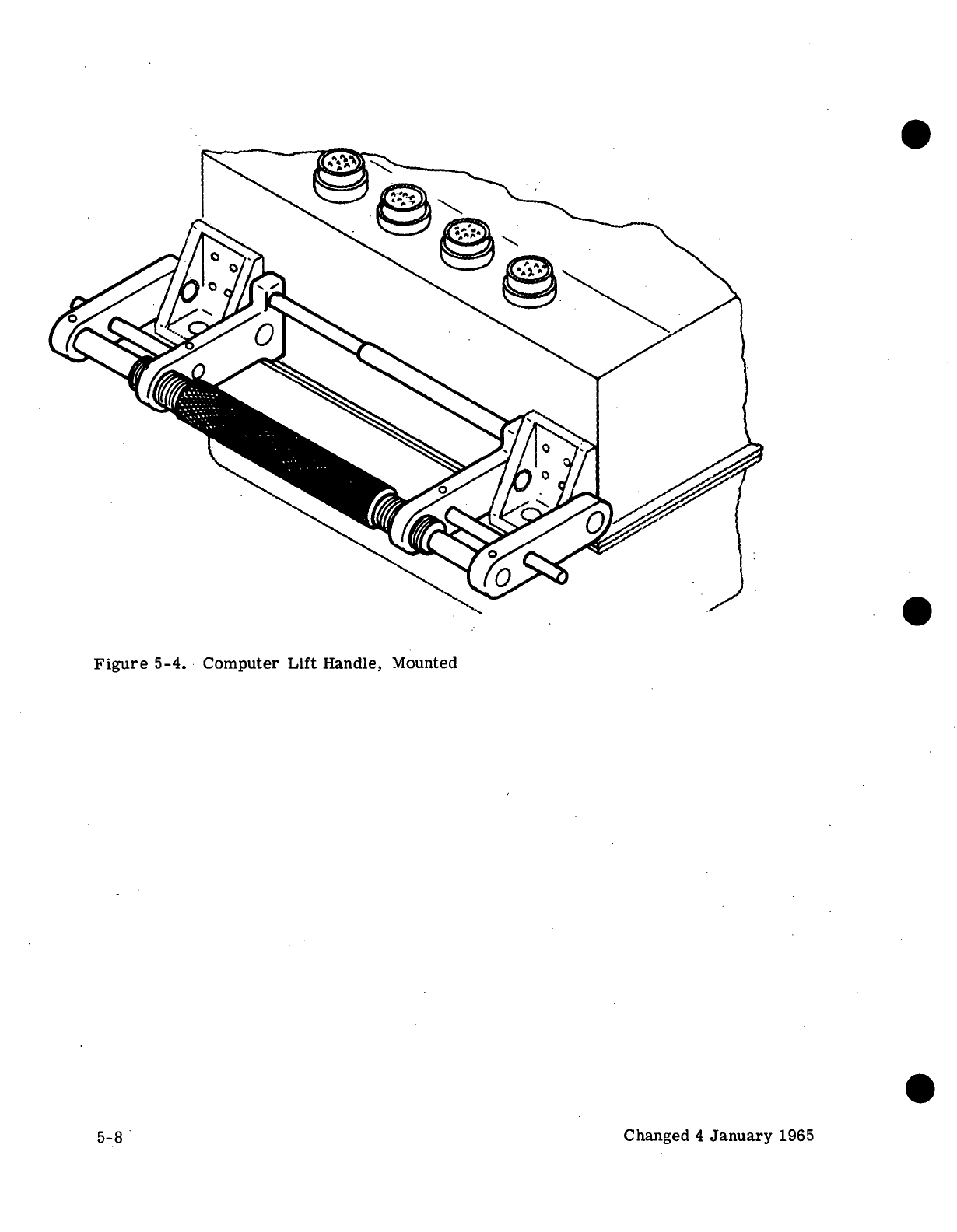 Figure 5-4. Computer Lift Handle, Mounted

5-8

Changed 4 January 1965